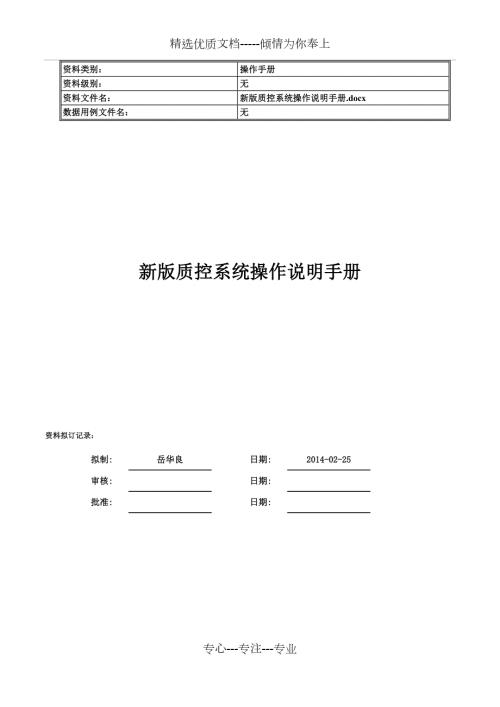 精选优质文档-----倾情为你奉上

| 资料类别： | 操作手册 |
|---|---|
| 资料级别： | 无 |
| 资料文件名： | 新版质控系统操作说明手册.docx |
| 数据用例文件名： | 无 |

新版质控系统操作说明手册

资料拟订记录：

拟制： 岳华良 日期： 2014-02-25

审核： 日期：

批准： 日期：

专心---专注---专业